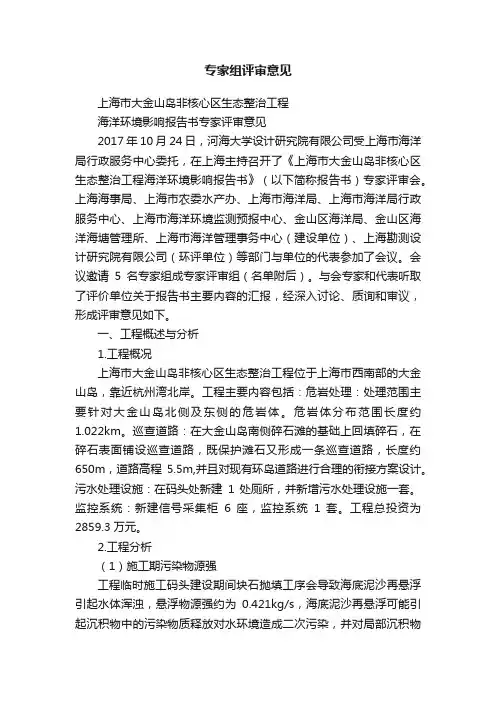 专家组评审意见

上海市大金山岛非核心区生态整治工程

海洋环境影响报告书专家评审意见

2017 年 10 月 24 日，河海大学设计研究院有限公司受上海市海洋局行政服务中心委托，在上海主持召开了《上海市大金山岛非核心区生态整治工程海洋环境影响报告书》（以下简称报告书）专家评审会。上海海事局、上海市农委水产办、上海市海洋局、上海市海洋局行政服务中心、上海市海洋环境监测预报中心、金山区海洋局、金山区海洋海塘管理所、上海市海洋管理事务中心（建设单位）、上海勘测设计研究院有限公司（环评单位）等部门与单位的代表参加了会议。会议邀请 5 名专家组成专家评审组（名单附后）。与会专家和代表听取了评价单位关于报告书主要内容的汇报，经深入讨论、质询和审议，形成评审意见如下。

一、工程概述与分析

1.工程概况

上海市大金山岛非核心区生态整治工程位于上海市西南部的大金山岛，靠近杭州湾北岸。工程主要内容包括：危岩处理：处理范围主要针对大金山岛北侧及东侧的危岩体。危岩体分布范围长度约 1.022km。巡查道路：在大金山岛南侧碎石滩的基础上回填碎石，在碎石表面铺设巡查道路，既保护滩石又形成一条巡查道路，长度约 650m，道路高程 5.5m,并且对现有环岛道路进行合理的衔接方案设计。污水处理设施：在码头处新建 1 处厕所，并新增污水处理设施一套。监控系统：新建信号采集柜 6 座，监控系统 1 套。工程总投资为 2859.3 万元。

2.工程分析

（1）施工期污染物源强

工程临时施工码头建设期间块石抛填工序会导致海底泥沙再悬浮引起水体浑浊，悬浮物源强约为 0.421kg/s，海底泥沙再悬浮可能引起沉积物中的污染物质释放对水环境造成二次污染，并对局部沉积物